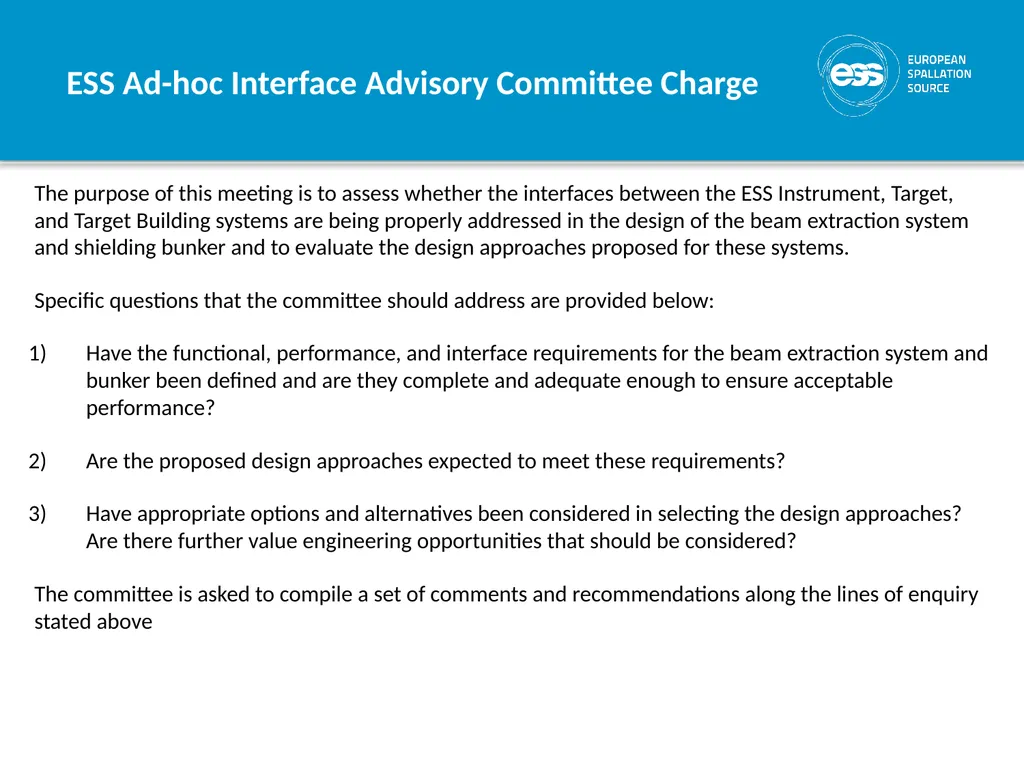 ESS Ad-hoc Interface Advisory Committee Charge

ess EUROPEAN SPALLATION SOURCE

The purpose of this meeting is to assess whether the interfaces between the ESS Instrument, Target, and Target Building systems are being properly addressed in the design of the beam extraction system and shielding bunker and to evaluate the design approaches proposed for these systems.

Specific questions that the committee should address are provided below:

1) Have the functional, performance, and interface requirements for the beam extraction system and bunker been defined and are they complete and adequate enough to ensure acceptable performance?

2) Are the proposed design approaches expected to meet these requirements?

3) Have appropriate options and alternatives been considered in selecting the design approaches? Are there further value engineering opportunities that should be considered?

The committee is asked to compile a set of comments and recommendations along the lines of enquiry stated above